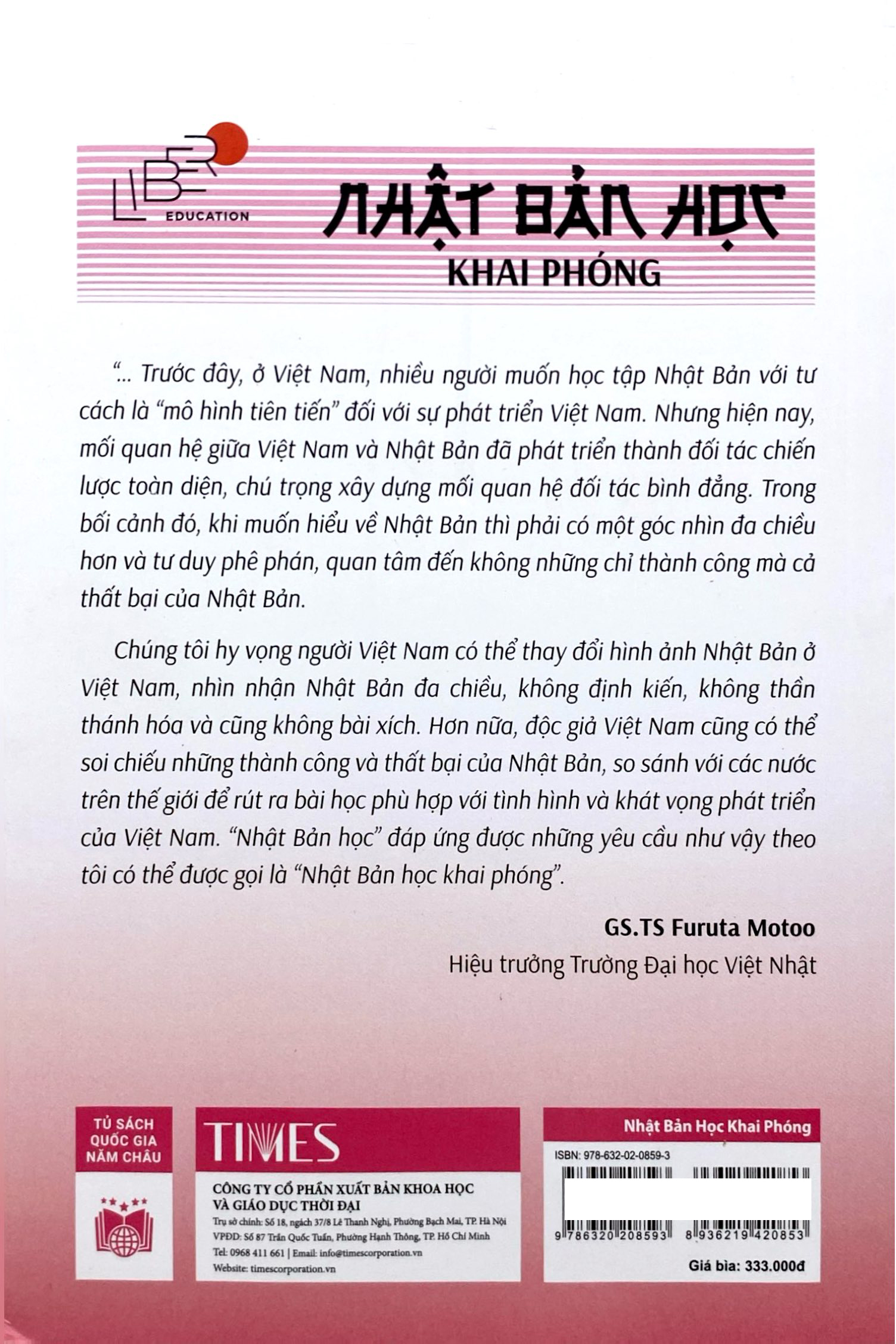 LIBER EDUCATION

NHẬT BẢN HỌC
KHAI PHÓNG

"... Trước đây, ở Việt Nam, nhiều người muốn học tập Nhật Bản với tư cách là "mô hình tiên tiến" đối với sự phát triển Việt Nam. Nhưng hiện nay, mối quan hệ giữa Việt Nam và Nhật Bản đã phát triển thành đối tác chiến lược toàn diện, chú trọng xây dựng mối quan hệ đối tác bình đẳng. Trong bối cảnh đó, khi muốn hiểu về Nhật Bản thì phải có một góc nhìn đa chiều hơn và tư duy phê phán, quan tâm đến không những chỉ thành công mà cả thất bại của Nhật Bản.

Chúng tôi hy vọng người Việt Nam có thể thay đổi hình ảnh Nhật Bản ở Việt Nam, nhìn nhận Nhật Bản đa chiều, không định kiến, không thần thánh hóa và cũng không bài xích. Hơn nữa, độc giả Việt Nam cũng có thể soi chiếu những thành công và thất bại của Nhật Bản, so sánh với các nước trên thế giới để rút ra bài học phù hợp với tình hình và khát vọng phát triển của Việt Nam. "Nhật Bản học" đáp ứng được những yêu cầu như vậy theo tôi có thể được gọi là "Nhật Bản học khai phóng".

GS.TS Furuta Motoo
Hiệu trưởng Trường Đại học Việt Nhật

TỦ SÁCH QUỐC GIA NĂM CHÂU

TIMES
CÔNG TY CỔ PHẦN XUẤT BẢN KHOA HỌC VÀ GIÁO DỤC THỜI ĐẠI
Trụ sở chính: Số 18, ngách 37/8 Lê Thanh Nghị, Phường Bạch Mai, TP. Hà Nội
VPĐD: Số 87 Trần Quốc Tuấn, Phường Hạnh Thông, TP. Hồ Chí Minh
Tel: 0968 411 661 | Email: info@timescorporation.vn
Website: timescorporation.vn

Nhật Bản Học Khai Phóng
ISBN: 978-632-02-0859-3
9 786320 208593
8 936219 420853
Giá bìa: 333.000đ